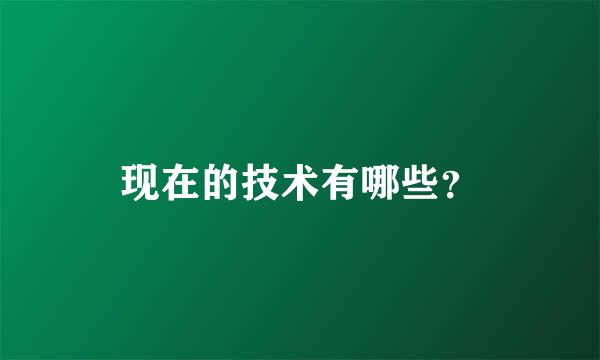 现在的技术有哪些？